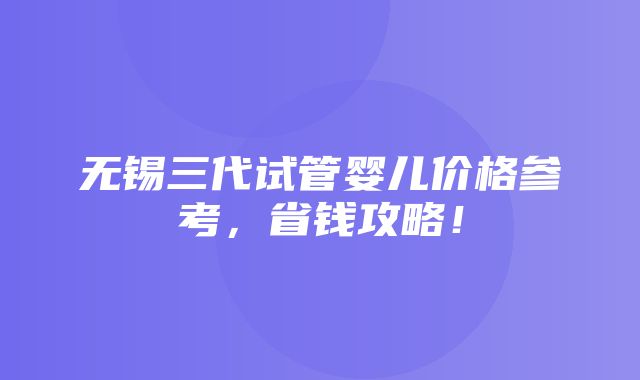 无锡三代试管婴儿价格参考，省钱攻略！